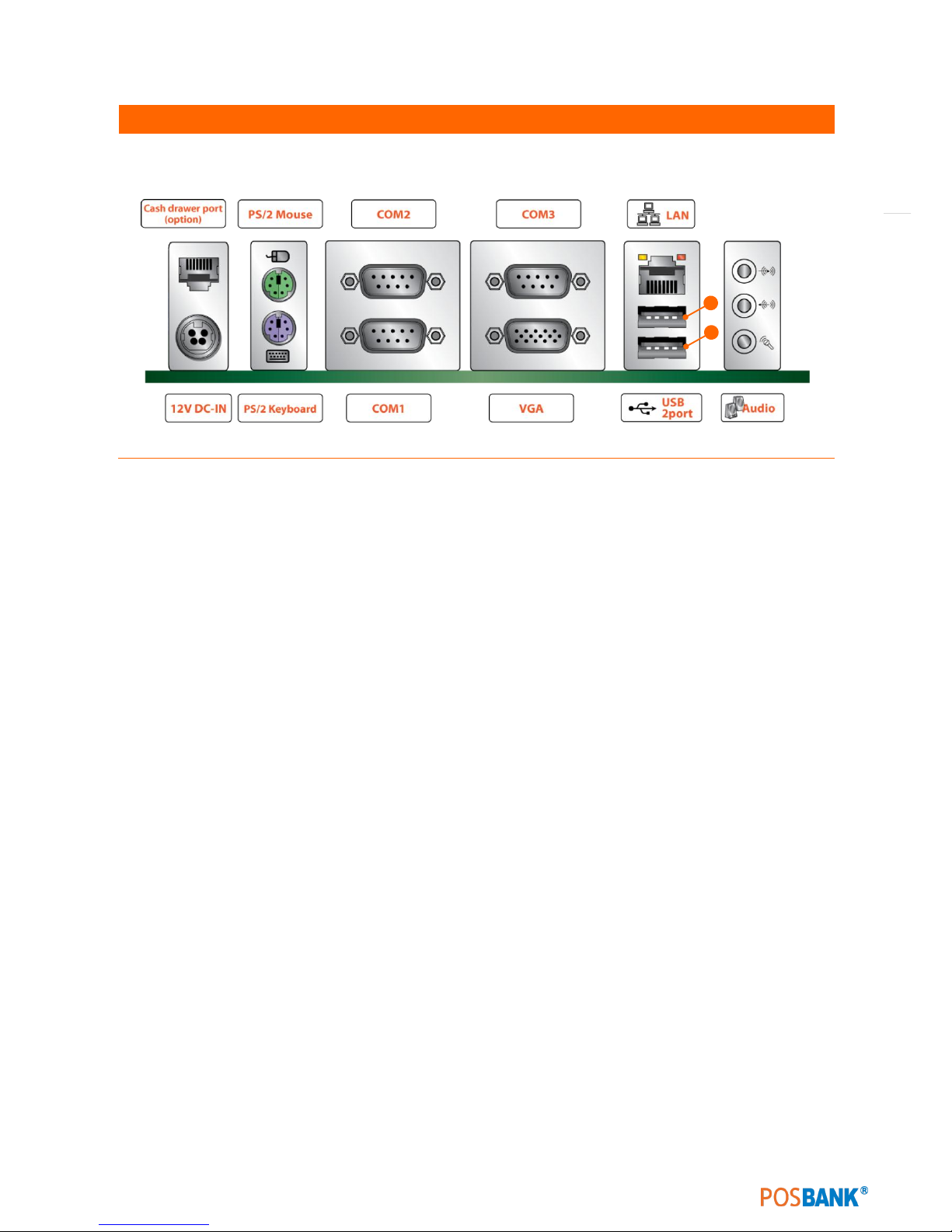 Cash drawer port (option)

PS/2 Mouse

COM2

COM3

LAN

12V DC-IN

PS/2 Keyboard

COM1

VGA

USB 2port

Audio

POSBANK®